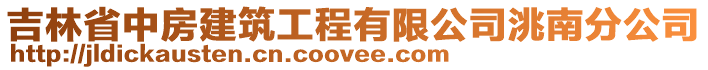 吉林省中房建筑工程有限公司洮南分公司
http://jldickausten.cn.coovee.com